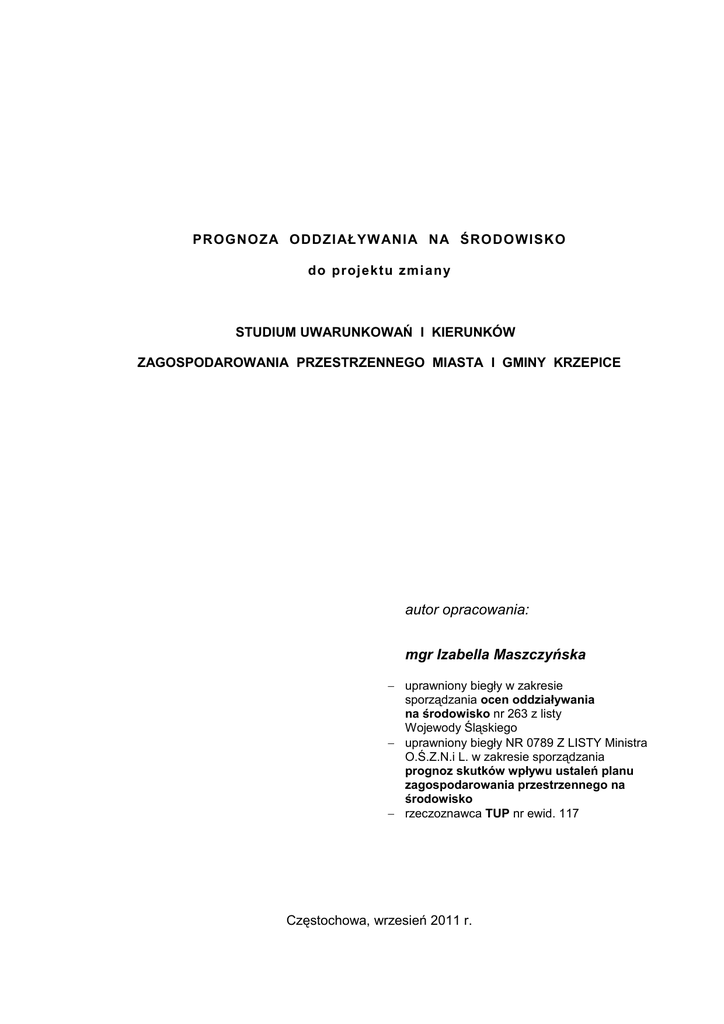 PROGNOZA ODDZIAŁYWANIA NA ŚRODOWISKO

do projektu zmiany

STUDIUM UWARUNKOWAŃ I KIERUNKÓW

ZAGOSPODAROWANIA PRZESTRZENNEGO MIASTA I GMINY KRZEPICE

autor opracowania:

mgr Izabella Maszczyńska

– uprawniony biegły w zakresie sporządzania ocen oddziaływania na środowisko nr 263 z listy Wojewody Śląskiego
– uprawniony biegły NR 0789 Z LISTY Ministra O.Ś.Z.N.i L. w zakresie sporządzania prognoz skutków wpływu ustaleń planu zagospodarowania przestrzennego na środowisko
– rzeczoznawca TUP nr ewid. 117

Częstochowa, wrzesień 2011 r.